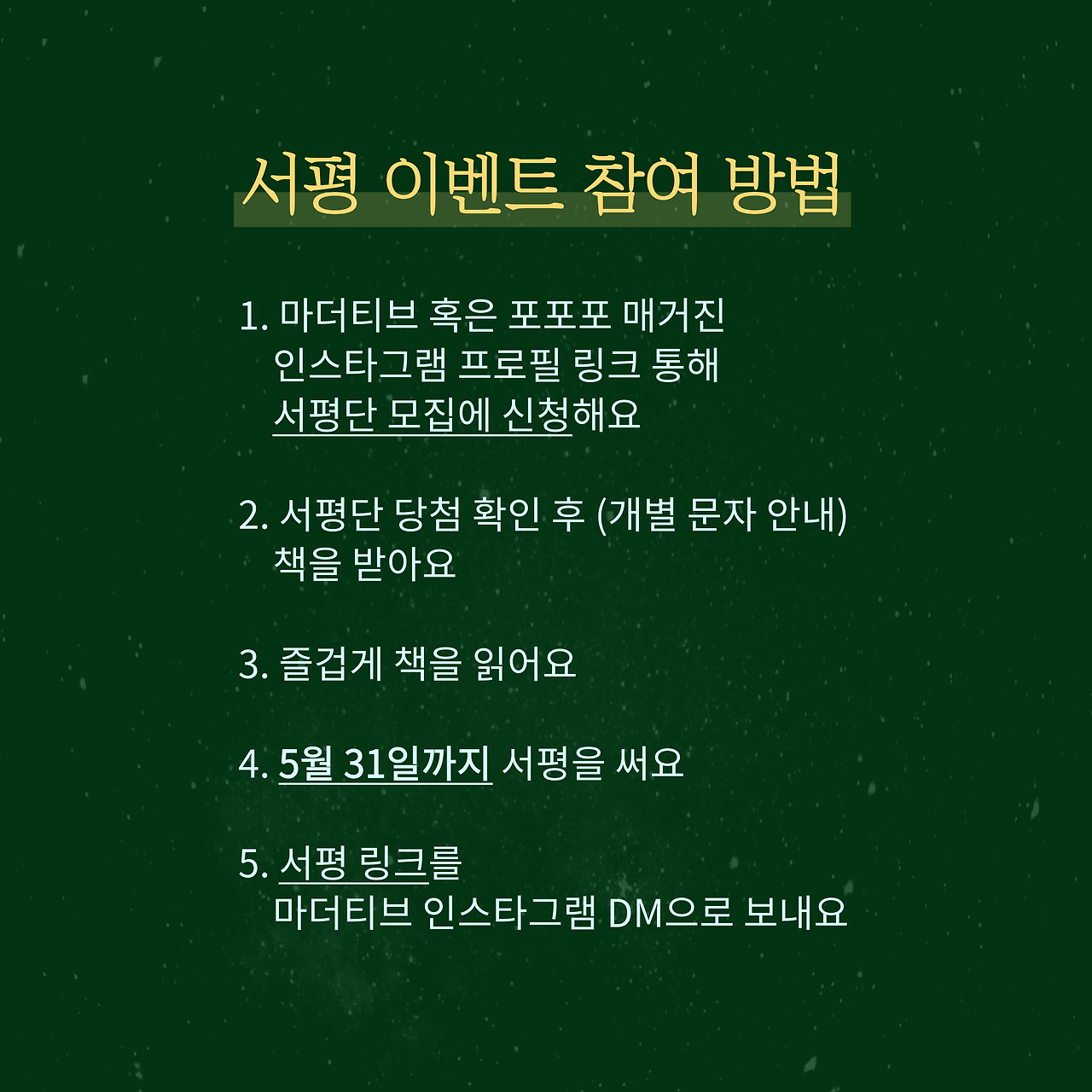 서평 이벤트 참여 방법

1. 마더티브 혹은 포포포 매거진 인스타그램 프로필 링크 통해 서평단 모집에 신청해요

2. 서평단 당첨 확인 후 (개별 문자 안내) 책을 받아요

3. 즐겁게 책을 읽어요

4. 5월 31일까지 서평을 써요

5. 서평 링크를 마더티브 인스타그램 DM으로 보내요